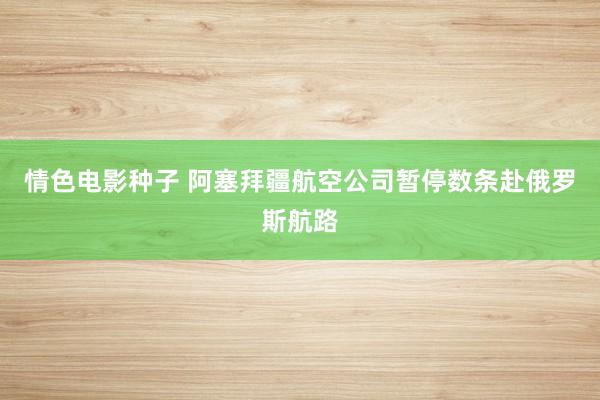 情色电影种子 阿塞拜疆航空公司暂停数条赴俄罗斯航路